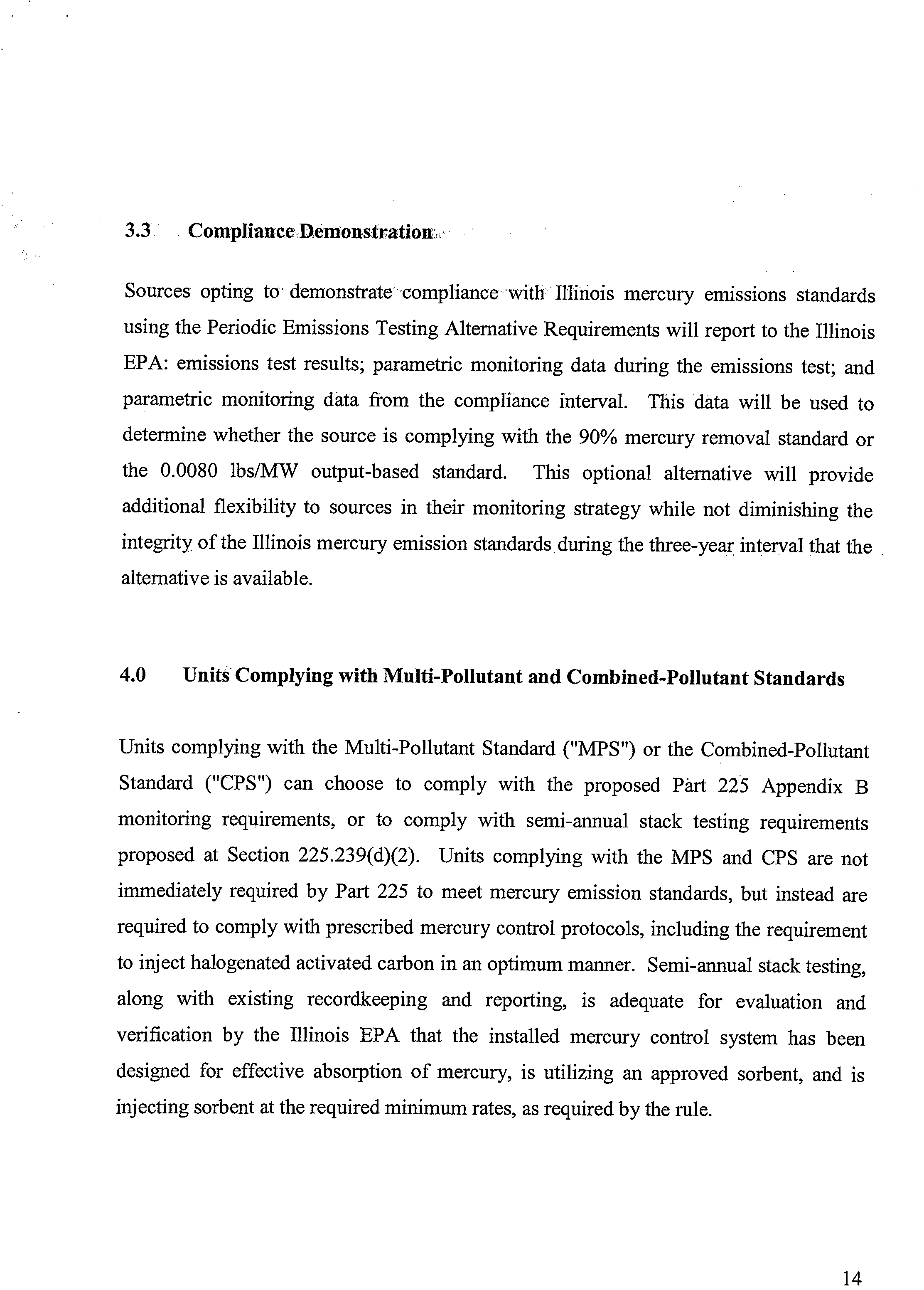 3.3 Compliance Demonstration

Sources opting to demonstrate compliance with Illinois mercury emissions standards using the Periodic Emissions Testing Alternative Requirements will report to the Illinois EPA: emissions test results; parametric monitoring data during the emissions test; and parametric monitoring data from the compliance interval. This data will be used to determine whether the source is complying with the 90% mercury removal standard or the 0.0080 lbs/MW output-based standard. This optional alternative will provide additional flexibility to sources in their monitoring strategy while not diminishing the integrity of the Illinois mercury emission standards during the three-year interval that the alternative is available.

4.0 Units Complying with Multi-Pollutant and Combined-Pollutant Standards

Units complying with the Multi-Pollutant Standard ("MPS") or the Combined-Pollutant Standard ("CPS") can choose to comply with the proposed Part 225 Appendix B monitoring requirements, or to comply with semi-annual stack testing requirements proposed at Section 225.239(d)(2). Units complying with the MPS and CPS are not immediately required by Part 225 to meet mercury emission standards, but instead are required to comply with prescribed mercury control protocols, including the requirement to inject halogenated activated carbon in an optimum manner. Semi-annual stack testing, along with existing recordkeeping and reporting, is adequate for evaluation and verification by the Illinois EPA that the installed mercury control system has been designed for effective absorption of mercury, is utilizing an approved sorbent, and is injecting sorbent at the required minimum rates, as required by the rule.

14